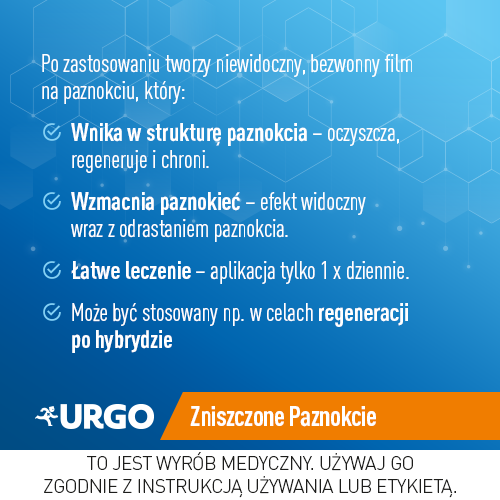 Po zastosowaniu tworzy niewidoczny, bezwonny film na paznokciu, który:

Wnika w strukturę paznokcia – oczyszcza, regeneruje i chroni.

Wzmacnia paznokieć – efekt widoczny wraz z odrastaniem paznokcia.

Łatwe leczenie – aplikacja tylko 1 x dziennie.

Może być stosowany np. w celach regeneracji po hybrydzie

URGO

Zniszczone Paznokcie

TO JEST WYRÓB MEDYCZNY. UŻYWAJ GO ZGODNIE Z INSTRUKCJĄ UŻYWANIA LUB ETYKIETĄ.